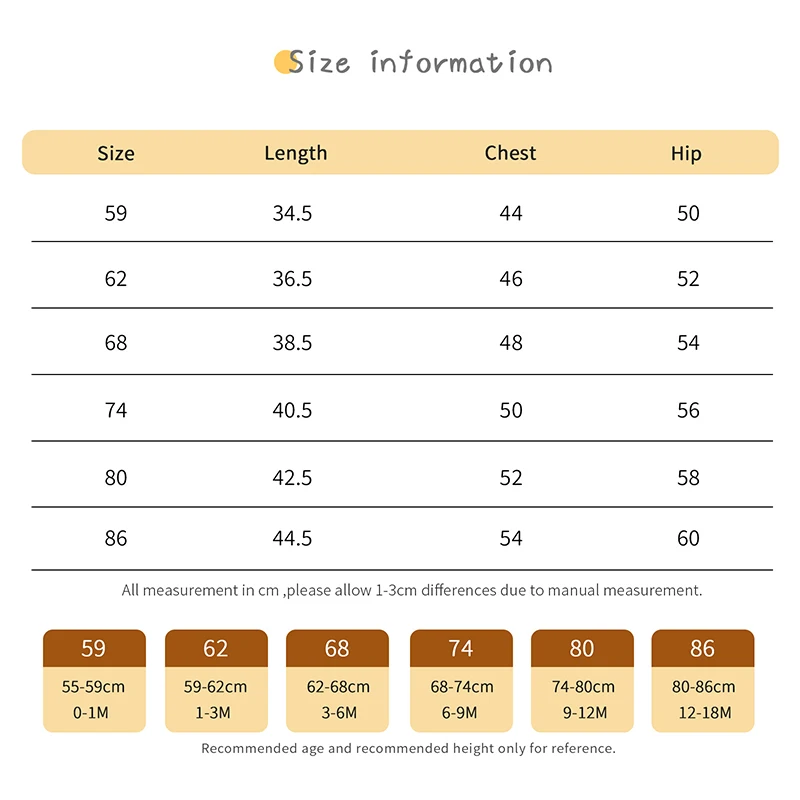 Size information

| Size | Length | Chest | Hip |
|---|---|---|---|
| 59 | 34.5 | 44 | 50 |
| 62 | 36.5 | 46 | 52 |
| 68 | 38.5 | 48 | 54 |
| 74 | 40.5 | 50 | 56 |
| 80 | 42.5 | 52 | 58 |
| 86 | 44.5 | 54 | 60 |

All measurement in cm ,please allow 1-3cm differences due to manual measurement.

59
55-59cm
0-1M

62
59-62cm
1-3M

68
62-68cm
3-6M

74
68-74cm
6-9M

80
74-80cm
9-12M

86
80-86cm
12-18M

Recommended age and recommended height only for reference.